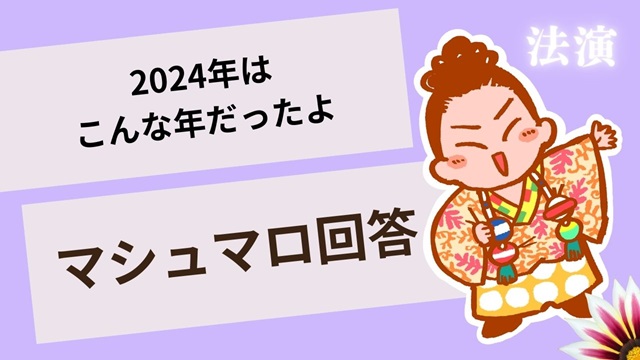 2024年は
こんな年だったよ

マシュマロ回答

法演